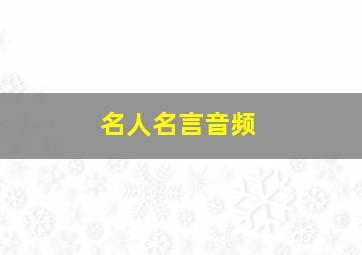 名人名言音频